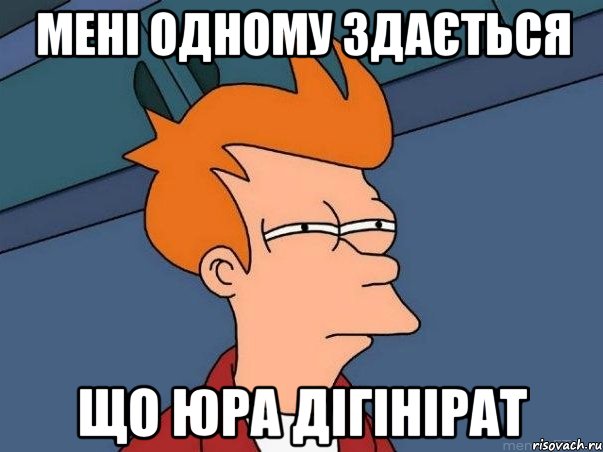 МЕНІ ОДНОМУ ЗДАЄТЬСЯ

ЩО ЮРА ДІГІНІРАТ

risovach.ru